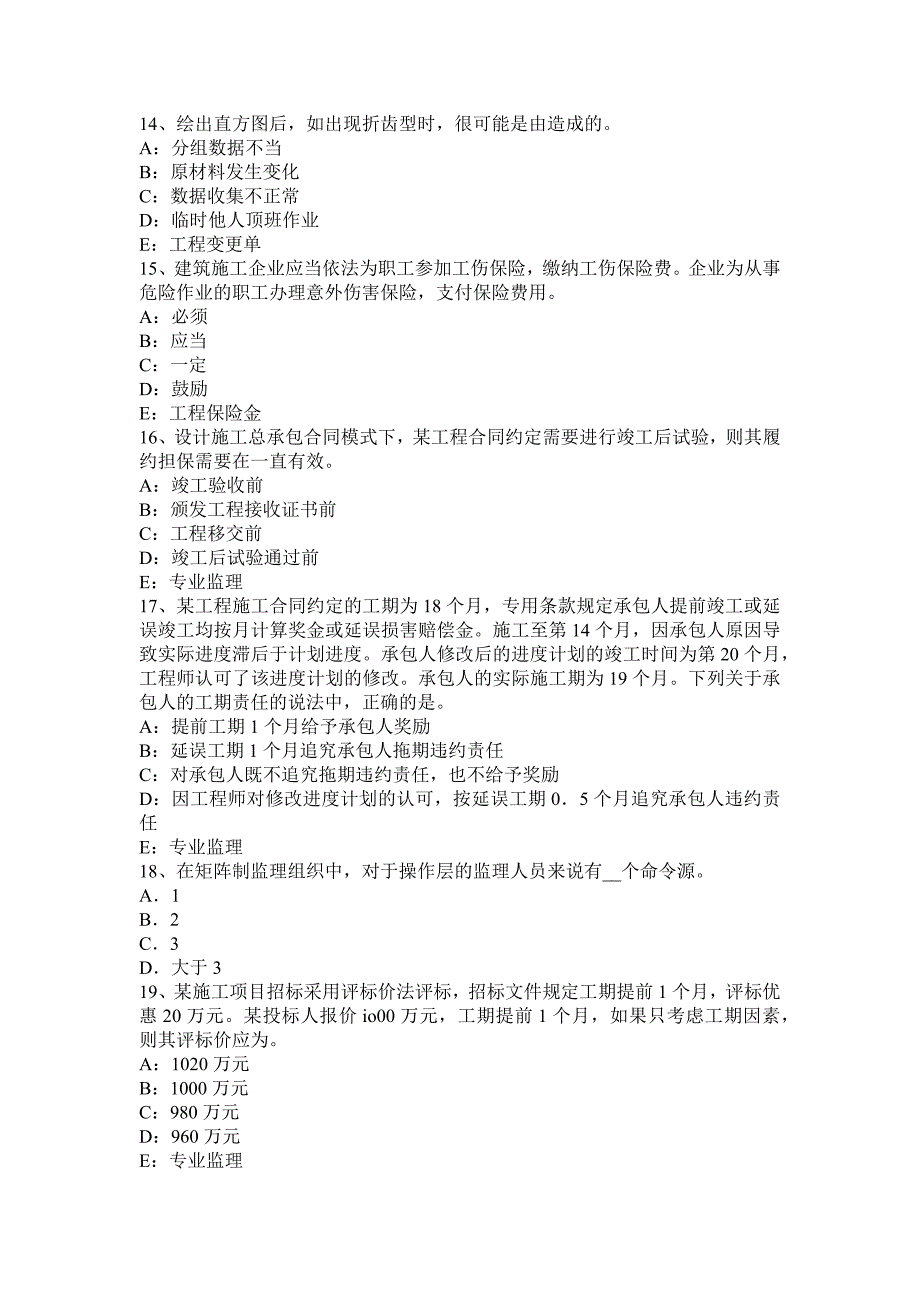 14、绘出直方图后，如出现折齿型时，很可能是由造成的。
A：分组数据不当
B：原材料发生变化
C：数据收集不正常
D：临时他人顶班作业
E：工程变更单
15、建筑施工企业应当依法为职工参加工伤保险，缴纳工伤保险费。企业为从事危险作业的职工办理意外伤害保险，支付保险费用。
A：必须
B：应当
C：一定
D：鼓励
E：工程保险金
16、设计施工总承包合同模式下，某工程合同约定需要进行竣工后试验，则其履约担保需要在一直有效。
A：竣工验收前
B：颁发工程接收证书前
C：工程移交前
D：竣工后试验通过前
E：专业监理
17、某工程施工合同约定的工期为 18 个月，专用条款规定承包人提前竣工或延误竣工均按月计算奖金或延误损害赔偿金。施工至第 14 个月，因承包人原因导致实际进度滞后于计划进度。承包人修改后的进度计划的竣工时间为第 20 个月，工程师认可了该进度计划的修改。承包人的实际施工期为 19 个月。下列关于承包人的工期责任的说法中，正确的是。
A：提前工期 1 个月给予承包人奖励
B：延误工期 1 个月追究承包人拖期违约责任
C：对承包人既不追究拖期违约责任，也不给予奖励
D：因工程师对修改进度计划的认可，按延误工期 0．5 个月追究承包人违约责任
E：专业监理
18、在矩阵制监理组织中，对于操作层的监理人员来说有__个命令源。
A．1
B．2
C．3
D．大于 3
19、某施工项目招标采用评标价法评标，招标文件规定工期提前 1 个月，评标优惠 20 万元。某投标人报价 io00 万元，工期提前 1 个月，如果只考虑工期因素，则其评标价应为。
A：1020 万元
B：1000 万元
C：980 万元
D：960 万元
E：专业监理